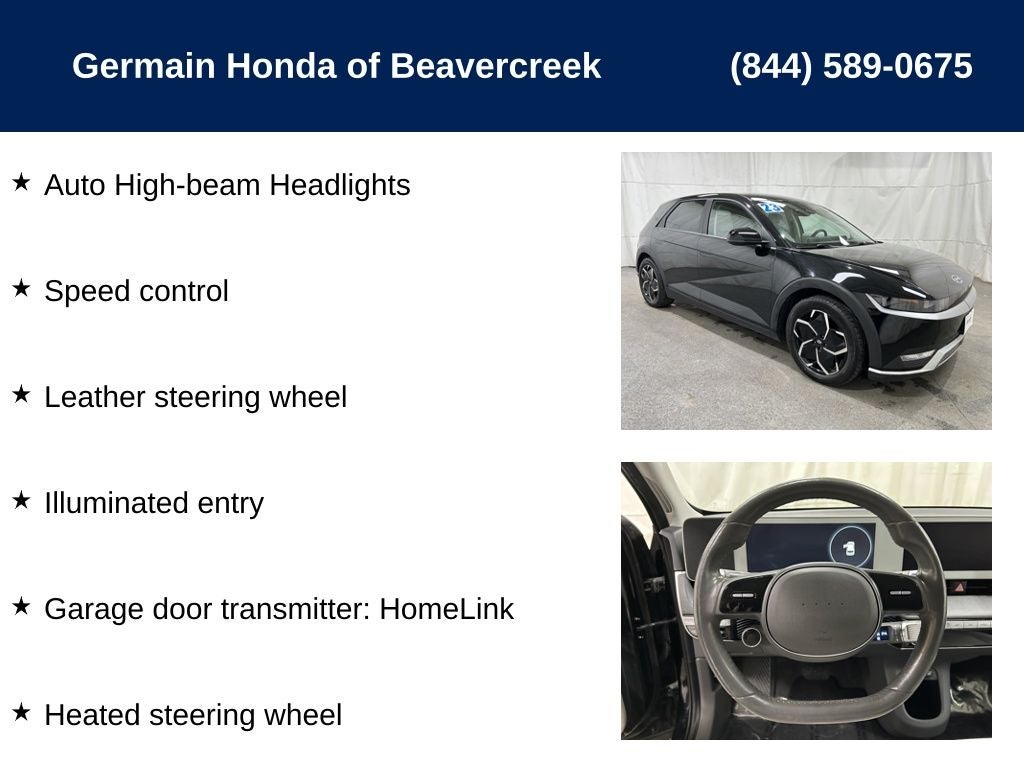 Germain Honda of Beavercreek (844) 589-0675

★ Auto High-beam Headlights

★ Speed control

★ Leather steering wheel

★ Illuminated entry

★ Garage door transmitter: HomeLink

★ Heated steering wheel